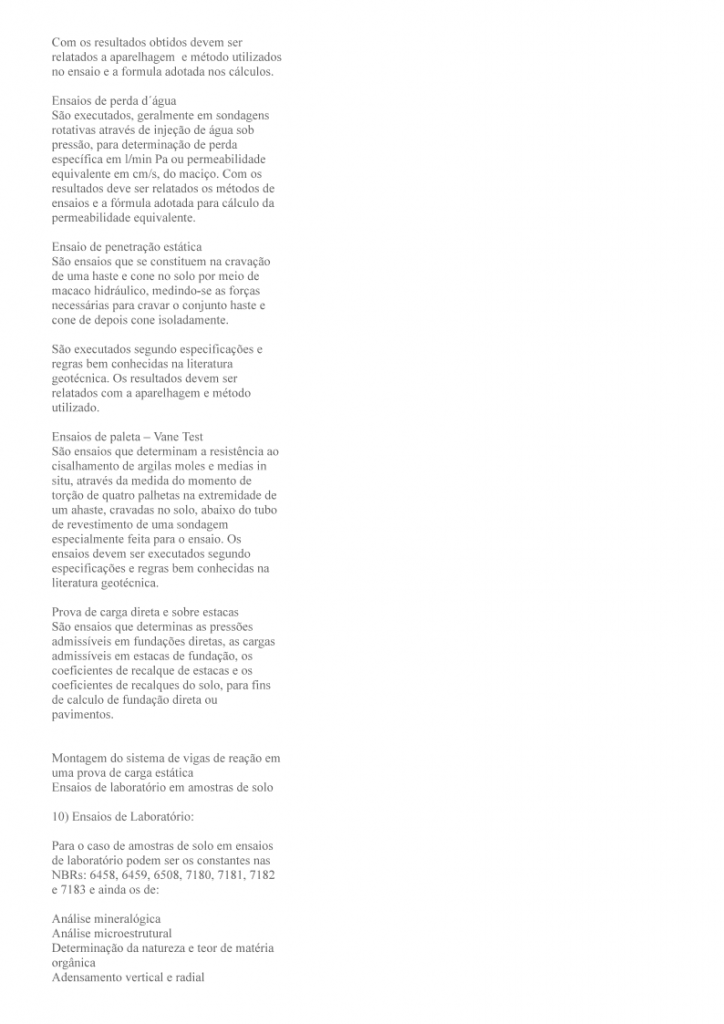 Com os resultados obtidos devem ser relatados a aparelhagem e método utilizados no ensaio e a formula adotada nos cálculos.

Ensaios de perda d´água
São executados, geralmente em sondagens rotativas através de injeção de água sob pressão, para determinação de perda específica em l/min Pa ou permeabilidade equivalente em cm/s, do maciço. Com os resultados deve ser relatados os métodos de ensaios e a fórmula adotada para cálculo da permeabilidade equivalente.

Ensaio de penetração estática
São ensaios que se constituem na cravação de uma haste e cone no solo por meio de macaco hidráulico, medindo-se as forças necessárias para cravar o conjunto haste e cone de depois cone isoladamente.

São executados segundo especificações e regras bem conhecidas na literatura geotécnica. Os resultados devem ser relatados com a aparelhagem e método utilizado.

Ensaios de paleta – Vane Test
São ensaios que determinam a resistência ao cisalhamento de argilas moles e medias in situ, através da medida do momento de torção de quatro palhetas na extremidade de um ahaste, cravadas no solo, abaixo do tubo de revestimento de uma sondagem especialmente feita para o ensaio. Os ensaios devem ser executados segundo especificações e regras bem conhecidas na literatura geotécnica.

Prova de carga direta e sobre estacas
São ensaios que determinas as pressões admissíveis em fundações diretas, as cargas admissíveis em estacas de fundação, os coeficientes de recalque de estacas e os coeficientes de recalques do solo, para fins de calculo de fundação direta ou pavimentos.

Montagem do sistema de vigas de reação em uma prova de carga estática
Ensaios de laboratório em amostras de solo

10) Ensaios de Laboratório:

Para o caso de amostras de solo em ensaios de laboratório podem ser os constantes nas NBRs: 6458, 6459, 6508, 7180, 7181, 7182 e 7183 e ainda os de:

Análise mineralógica
Análise microestrutural
Determinação da natureza e teor de matéria orgânica
Adensamento vertical e radial